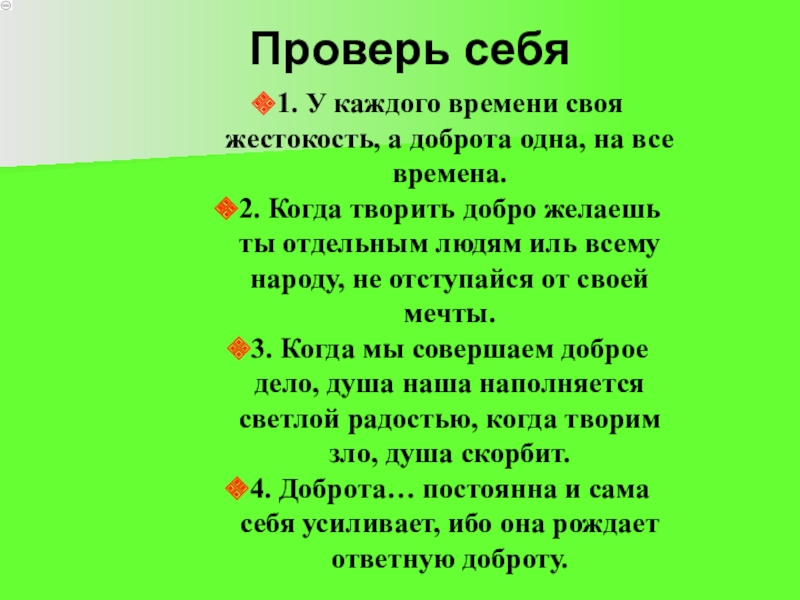 Проверь себя

1. У каждого времени своя жестокость, а доброта одна, на все времена.

2. Когда творить добро желаешь ты отдельным людям иль всему народу, не отступайся от своей мечты.

3. Когда мы совершаем доброе дело, душа наша наполняется светлой радостью, когда творим зло, душа скорбит.

4. Доброта… постоянна и сама себя усиливает, ибо она рождает ответную доброту.